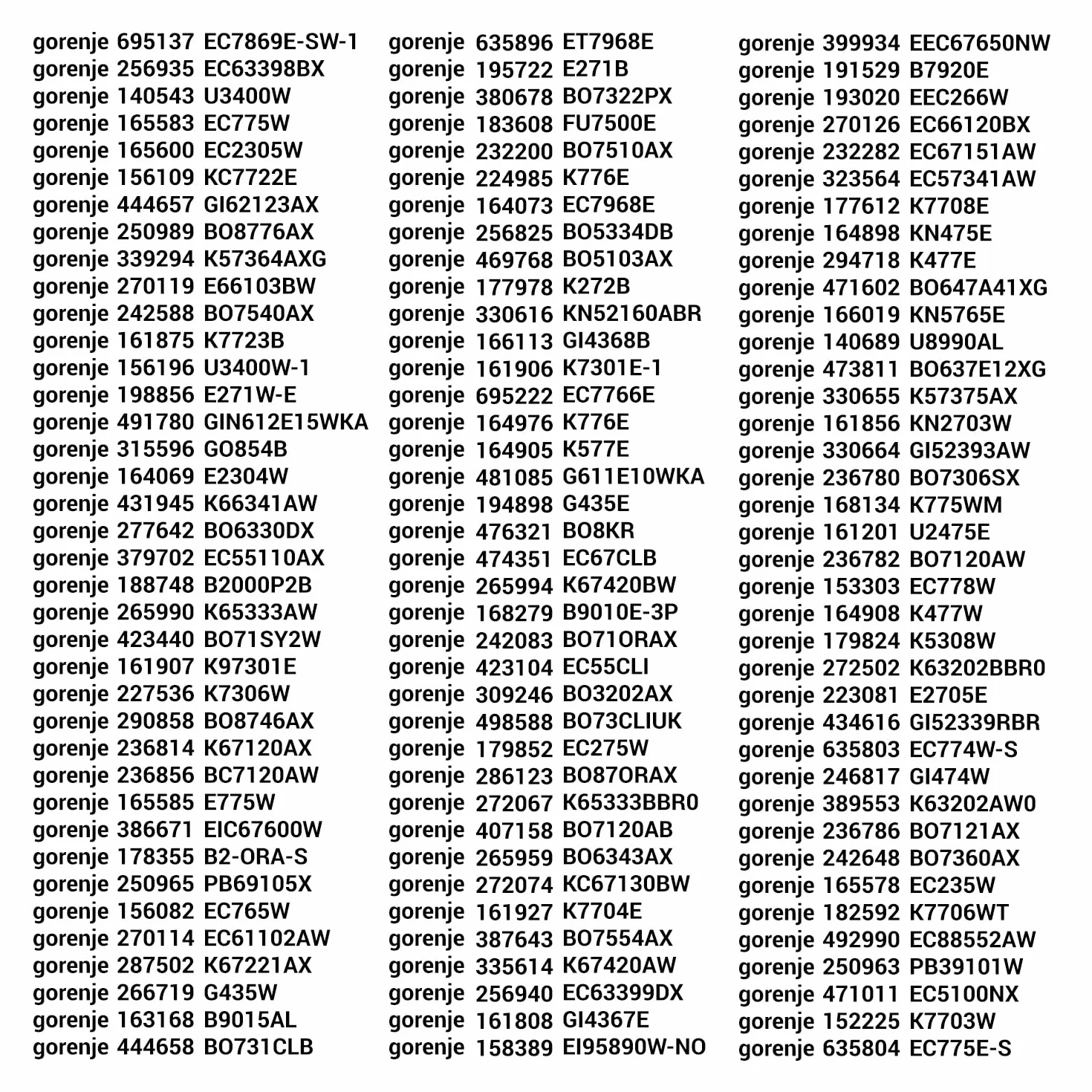 gorenje 695137 EC7869E-SW-1
gorenje 256935 EC63398BX
gorenje 140543 U3400W
gorenje 165583 EC775W
gorenje 165600 EC2305W
gorenje 156109 KC7722E
gorenje 444657 GI62123AX
gorenje 250989 BO8776AX
gorenje 339294 K57364AXG
gorenje 270119 E66103BW
gorenje 242588 BO7540AX
gorenje 161875 K7723B
gorenje 156196 U3400W-1
gorenje 198856 E271W-E
gorenje 491780 GIN612E15WKA
gorenje 315596 GO854B
gorenje 164069 E2304W
gorenje 431945 K66341AW
gorenje 277642 BO6330DX
gorenje 379702 EC55110AX
gorenje 188748 B2000P2B
gorenje 265990 K65333AW
gorenje 423440 BO71SY2W
gorenje 161907 K97301E
gorenje 227536 K7306W
gorenje 290858 BO8746AX
gorenje 236814 K67120AX
gorenje 236856 BC7120AW
gorenje 165585 E775W
gorenje 386671 EIC67600W
gorenje 178355 B2-ORA-S
gorenje 250965 PB69105X
gorenje 156082 EC765W
gorenje 270114 EC61102AW
gorenje 287502 K67221AX
gorenje 266719 G435W
gorenje 163168 B9015AL
gorenje 444658 BO731CLB

gorenje 635896 ET7968E
gorenje 195722 E271B
gorenje 380678 BO7322PX
gorenje 183608 FU7500E
gorenje 232200 BO7510AX
gorenje 224985 K776E
gorenje 164073 EC7968E
gorenje 256825 BO5334DB
gorenje 469768 BO5103AX
gorenje 177978 K272B
gorenje 330616 KN52160ABR
gorenje 166113 GI4368B
gorenje 161906 K7301E-1
gorenje 695222 EC7766E
gorenje 164976 K776E
gorenje 164905 K577E
gorenje 481085 G611E10WKA
gorenje 194898 G435E
gorenje 476321 BO8KR
gorenje 474351 EC67CLB
gorenje 265994 K67420BW
gorenje 168279 B9010E-3P
gorenje 242083 BO71ORAX
gorenje 423104 EC55CLI
gorenje 309246 BO3202AX
gorenje 498588 BO73CLIUK
gorenje 179852 EC275W
gorenje 286123 BO87ORAX
gorenje 272067 K65333BBR0
gorenje 407158 BO7120AB
gorenje 265959 BO6343AX
gorenje 272074 KC67130BW
gorenje 161927 K7704E
gorenje 387643 BO7554AX
gorenje 335614 K67420AW
gorenje 256940 EC63399DX
gorenje 161808 GI4367E
gorenje 158389 EI95890W-NO

gorenje 399934 EEC67650NW
gorenje 191529 B7920E
gorenje 193020 EEC266W
gorenje 270126 EC66120BX
gorenje 232282 EC67151AW
gorenje 323564 EC57341AW
gorenje 177612 K7708E
gorenje 164898 KN475E
gorenje 294718 K477E
gorenje 471602 BO647A41XG
gorenje 166019 KN5765E
gorenje 140689 U8990AL
gorenje 473811 BO637E12XG
gorenje 330655 K57375AX
gorenje 161856 KN2703W
gorenje 330664 GI52393AW
gorenje 236780 BO7306SX
gorenje 168134 K775WM
gorenje 161201 U2475E
gorenje 236782 BO7120AW
gorenje 153303 EC778W
gorenje 164908 K477W
gorenje 179824 K5308W
gorenje 272502 K63202BBR0
gorenje 223081 E2705E
gorenje 434616 GI52339RBR
gorenje 635803 EC774W-S
gorenje 246817 GI474W
gorenje 389553 K63202AW0
gorenje 236786 BO7121AX
gorenje 242648 BO7360AX
gorenje 165578 EC235W
gorenje 182592 K7706WT
gorenje 492990 EC88552AW
gorenje 250963 PB39101W
gorenje 471011 EC5100NX
gorenje 152225 K7703W
gorenje 635804 EC775E-S